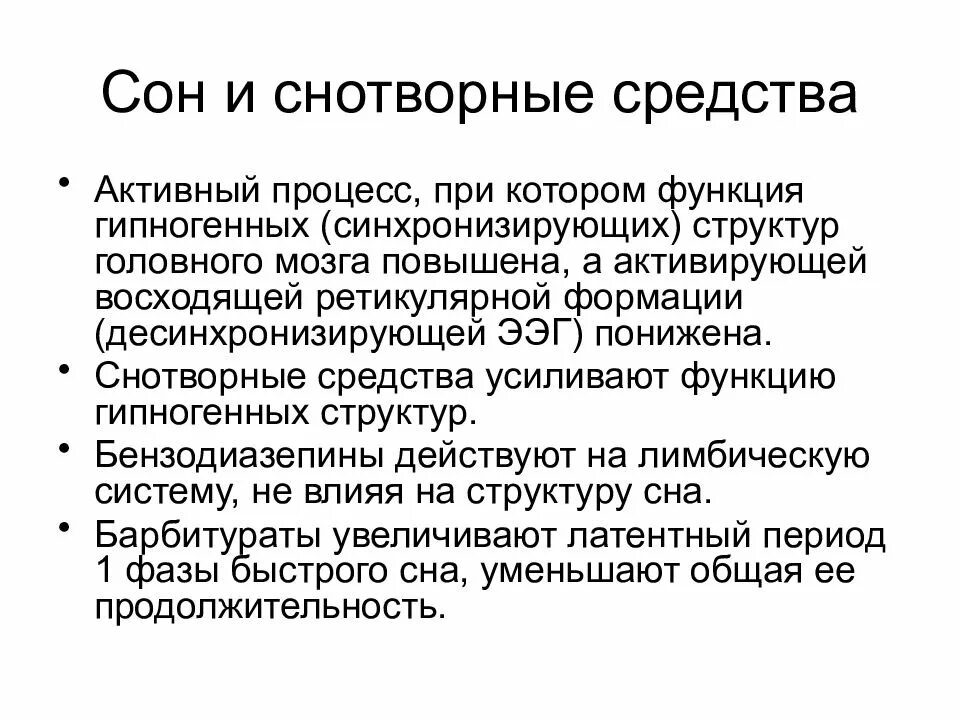 Сон и снотворные средства

• Активный процесс, при котором функция гипногенных (синхронизирующих) структур головного мозга повышена, а активирующей восходящей ретикулярной формации (десинхронизирующей ЭЭГ) понижена.
• Снотворные средства усиливают функцию гипногенных структур.
• Бензодиазепины действуют на лимбическую систему, не влияя на структуру сна.
• Барбитураты увеличивают латентный период 1 фазы быстрого сна, уменьшают общая ее продолжительность.